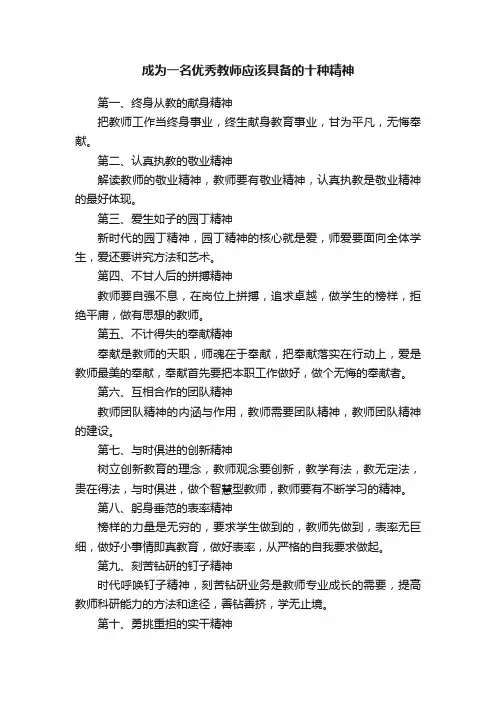 成为一名优秀教师应该具备的十种精神

第一、终身从教的献身精神

把教师工作当终身事业，终生献身教育事业，甘为平凡，无悔奉献。

第二、认真执教的敬业精神

解读教师的敬业精神，教师要有敬业精神，认真执教是敬业精神的最好体现。

第三、爱生如子的园丁精神

新时代的园丁精神，园丁精神的核心就是爱，师爱要面向全体学生，爱还要讲究方法和艺术。

第四、不甘人后的拼搏精神

教师要自强不息，在岗位上拼搏，追求卓越，做学生的榜样，拒绝平庸，做有思想的教师。

第五、不计得失的奉献精神

奉献是教师的天职，师魂在于奉献，把奉献落实在行动上，爱是教师最美的奉献，奉献首先要把本职工作做好，做个无悔的奉献者。

第六、互相合作的团队精神

教师团队精神的内涵与作用，教师需要团队精神，教师团队精神的建设。

第七、与时俱进的创新精神

树立创新教育的理念，教师观念要创新，教学有法，教无定法，贵在得法，与时俱进，做个智慧型教师，教师要有不断学习的精神。

第八、躬身垂范的表率精神

榜样的力量是无穷的，要求学生做到的，教师先做到，表率无巨细，做好小事情即真教育，做好表率，从严格的自我要求做起。

第九、刻苦钻研的钉子精神

时代呼唤钉子精神，刻苦钻研业务是教师专业成长的需要，提高教师科研能力的方法和途径，善钻善挤，学无止境。

第十、勇挑重担的实干精神